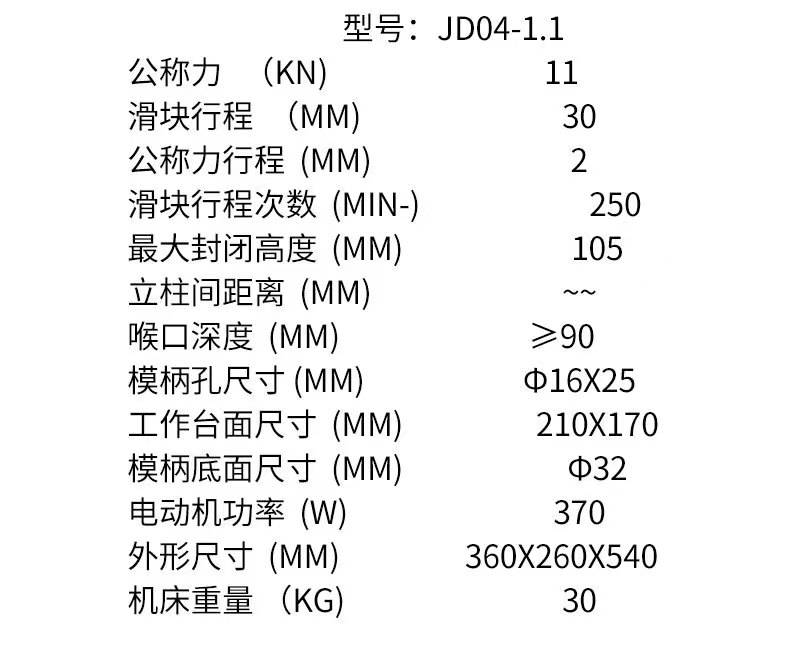 型号：JD04-1.1

公称力 （KN） 11
滑块行程 （MM） 30
公称力行程 (MM) 2
滑块行程次数 (MIN-) 250
最大封闭高度 (MM) 105
立柱间距离 (MM) ~~
喉口深度 (MM) ≥90
模柄孔尺寸 (MM) Φ16X25
工作台面尺寸 (MM) 210X170
模柄底面尺寸 (MM) Φ32
电动机功率 (W) 370
外形尺寸 (MM) 360X260X540
机床重量 （KG) 30